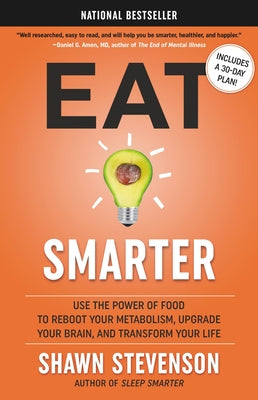 NATIONAL BESTSELLER

"Well researched, easy to read, and will help you be smarter, healthier, and happier."
—Daniel G. Amen, MD, author of The End of Mental Illness

INCLUDES A 30-DAY PLAN!

EAT

SMARTER

USE THE POWER OF FOOD TO REBOOT YOUR METABOLISM, UPGRADE YOUR BRAIN, AND TRANSFORM YOUR LIFE

SHAWN STEVENSON

AUTHOR OF SLEEP SMARTER